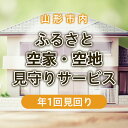 山形市内
ふるさと
空家・空地
見守りサービス
年1回見回り